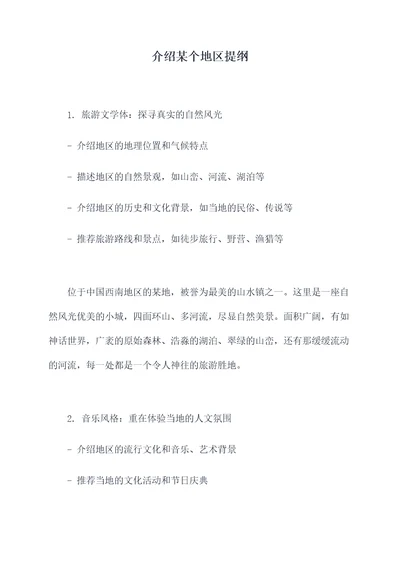 介绍某个地区提纲

1. 旅游文学体：探寻真实的自然风光

- 介绍地区的地理位置和气候特点

- 描述地区的自然景观，如山峦、河流、湖泊等

- 介绍地区的历史和文化背景，如当地的民俗、传说等

- 推荐旅游路线和景点，如徒步旅行、野营、渔猎等

位于中国西南地区的某地，被誉为最美的山水镇之一。这里是一座自然风光优美的小城，四面环山、多河流，尽显自然美景。面积广阔，有如神话世界，广袤的原始森林、浩淼的湖泊、翠绿的山峦，还有那缓缓流动的河流，每一处都是一个令人神往的旅游胜地。

2. 音乐风格：重在体验当地的人文氛围

- 介绍地区的流行文化和音乐、艺术背景

- 推荐当地的文化活动和节日庆典